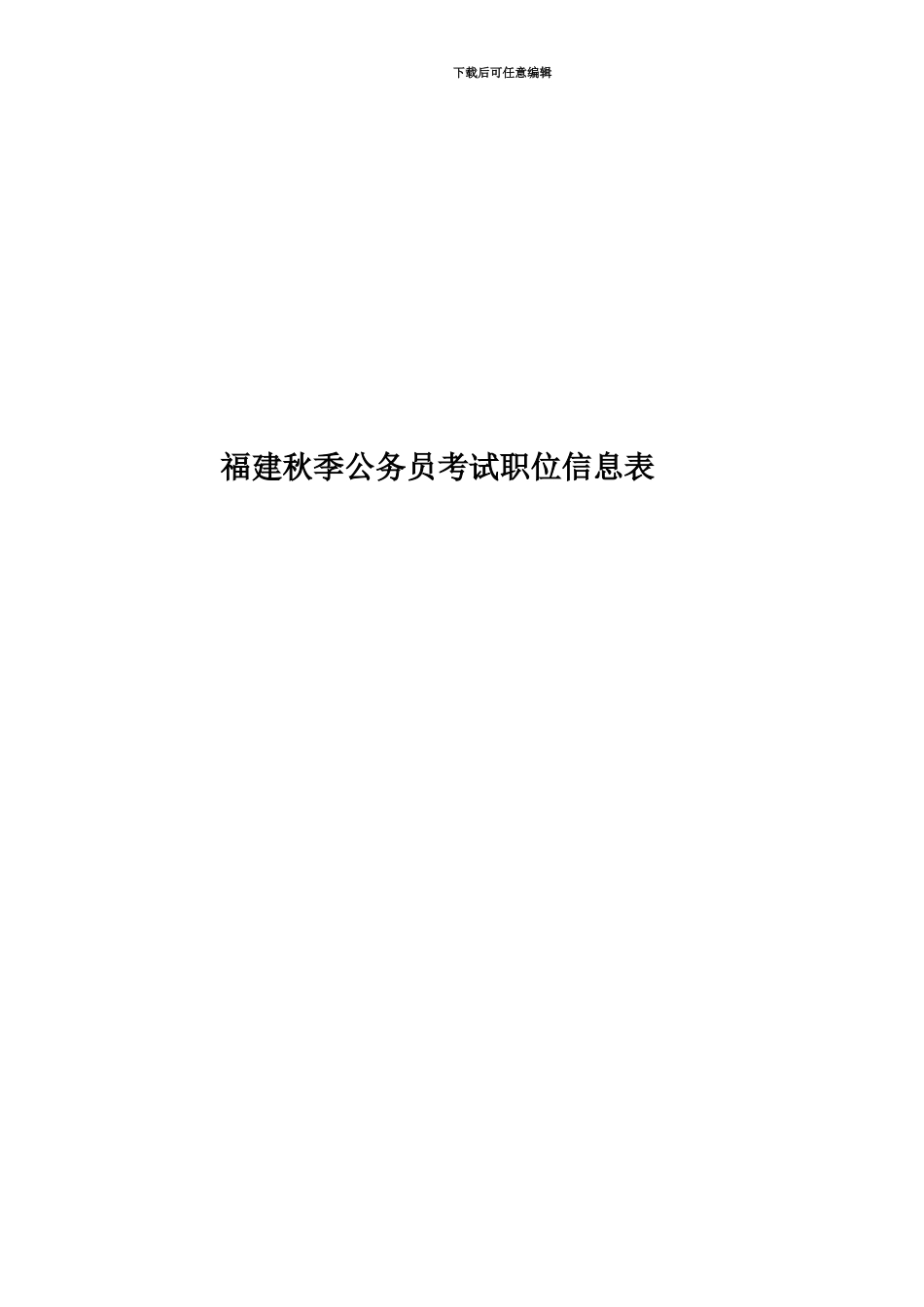 下载后可任意编辑

福建秋季公务员考试职位信息表